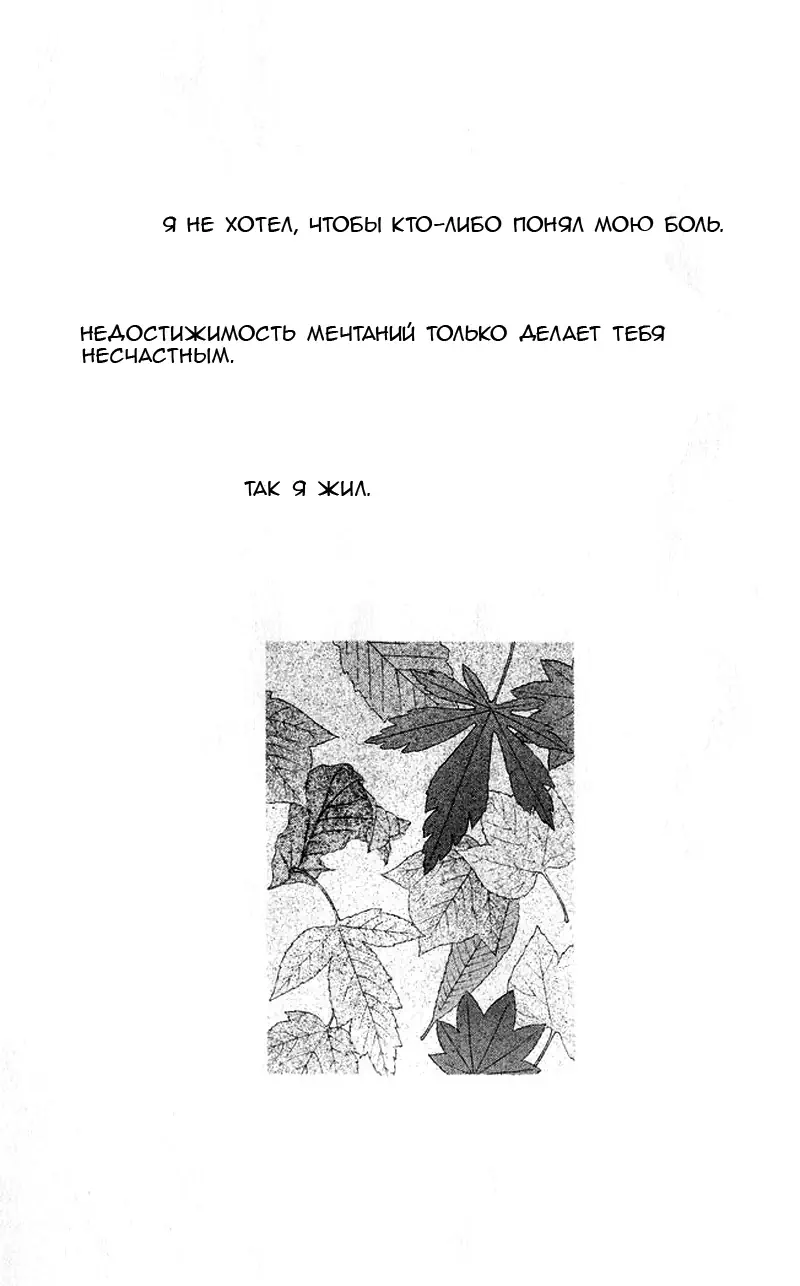 Я НЕ ХОТЕЛ, ЧТОБЫ КТО-ЛИБО ПОНЯЛ МОЮ БОЛЬ.

НЕДОСТИЖИМОСТЬ МЕЧТАНИЙ ТОЛЬКО ДЕЛАЕТ ТЕБЯ НЕСЧАСТНЫМ.

ТАК Я ЖИЛ.